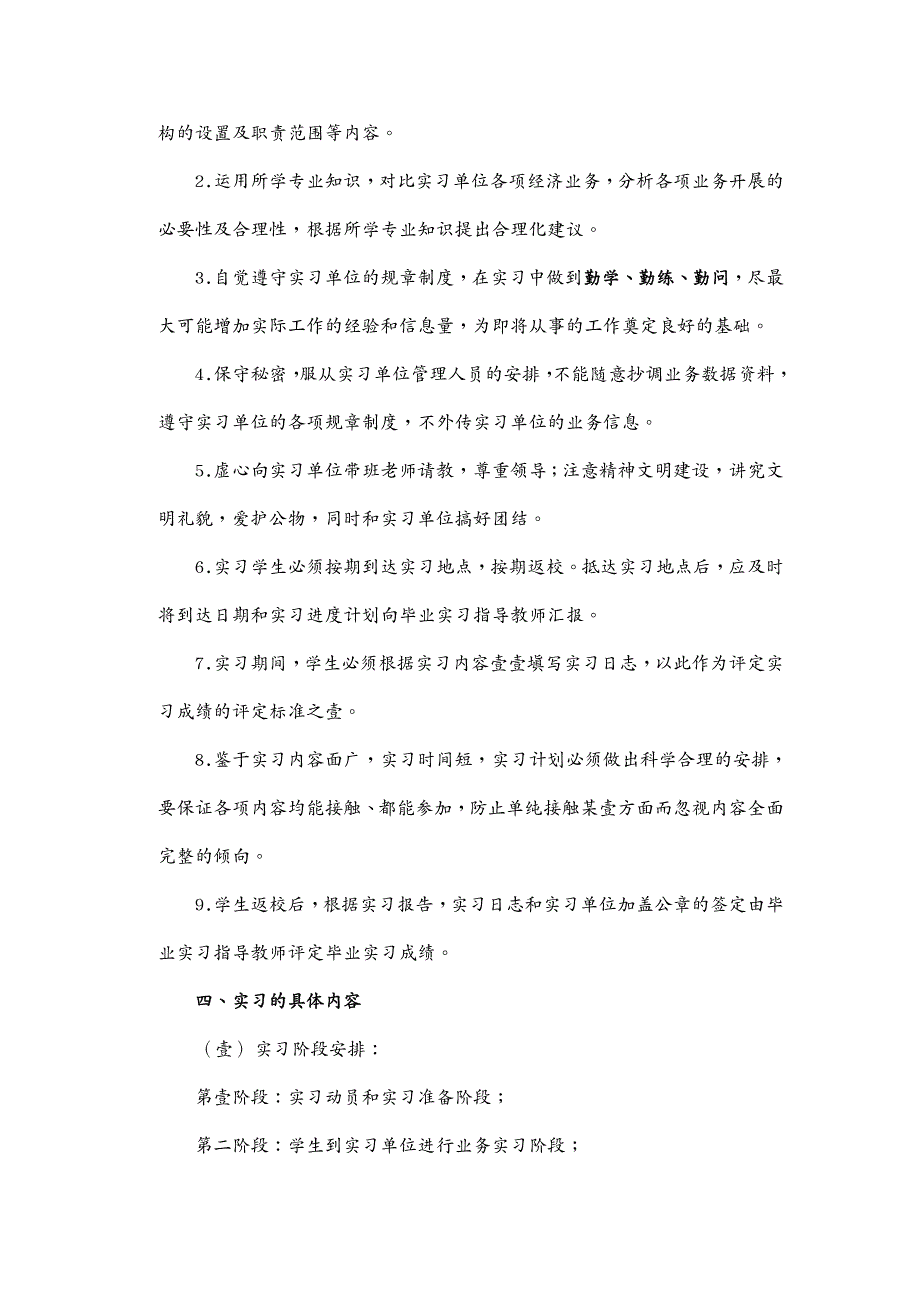 构的设置及职责范围等内容。

2.运用所学专业知识，对比实习单位各项经济业务，分析各项业务开展的必要性及合理性，根据所学专业知识提出合理化建议。

3.自觉遵守实习单位的规章制度，在实习中做到勤学、勤练、勤问，尽最大可能增加实际工作的经验和信息量，为即将从事的工作奠定良好的基础。

4.保守秘密，服从实习单位管理人员的安排，不能随意抄调业务数据资料，遵守实习单位的各项规章制度，不外传实习单位的业务信息。

5.虚心向实习单位带班老师请教，尊重领导；注意精神文明建设，讲究文明礼貌，爱护公物，同时和实习单位搞好团结。

6.实习学生必须按期到达实习地点，按期返校。抵达实习地点后，应及时将到达日期和实习进度计划向毕业实习指导教师汇报。

7.实习期间，学生必须根据实习内容壹壹填写实习日志，以此作为评定实习成绩的评定标准之壹。

8.鉴于实习内容面广，实习时间短，实习计划必须做出科学合理的安排，要保证各项内容均能接触、都能参加，防止单纯接触某壹方面而忽视内容全面完整的倾向。

9.学生返校后，根据实习报告，实习日志和实习单位加盖公章的签定由毕业实习指导教师评定毕业实习成绩。

四、实习的具体内容

（壹）实习阶段安排：

第壹阶段：实习动员和实习准备阶段；

第二阶段：学生到实习单位进行业务实习阶段；